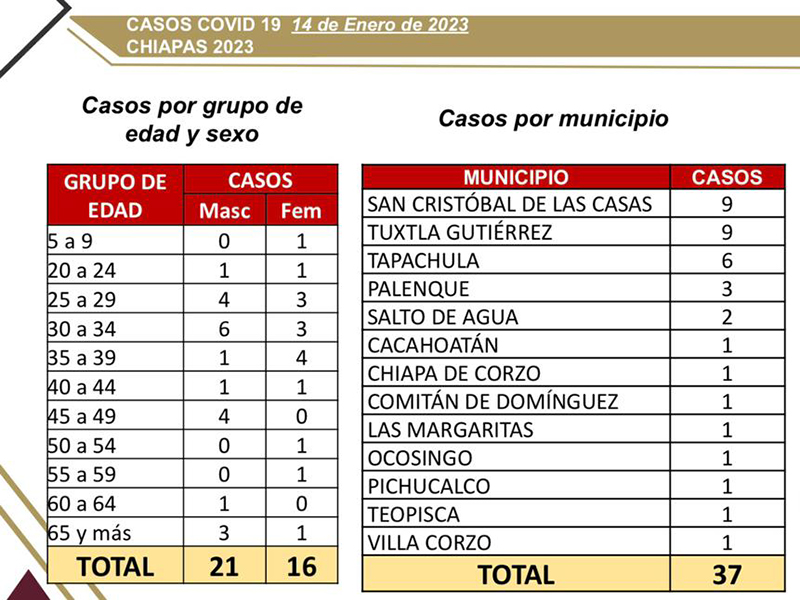 CASOS COVID 19 14 de Enero de 2023
CHIAPAS 2023

Casos por grupo de edad y sexo

| GRUPO DE EDAD | CASOS Masc | CASOS Fem |
|---|---|---|
| 5 a 9 | 0 | 1 |
| 20 a 24 | 1 | 1 |
| 25 a 29 | 4 | 3 |
| 30 a 34 | 6 | 3 |
| 35 a 39 | 1 | 4 |
| 40 a 44 | 1 | 1 |
| 45 a 49 | 4 | 0 |
| 50 a 54 | 0 | 1 |
| 55 a 59 | 0 | 1 |
| 60 a 64 | 1 | 0 |
| 65 y más | 3 | 1 |
| TOTAL | 21 | 16 |

Casos por municipio

| MUNICIPIO | CASOS |
|---|---|
| SAN CRISTÓBAL DE LAS CASAS | 9 |
| TUXTLA GUTIÉRREZ | 9 |
| TAPACHULA | 6 |
| PALENQUE | 3 |
| SALTO DE AGUA | 2 |
| CACAHOATÁN | 1 |
| CHIAPA DE CORZO | 1 |
| COMITÁN DE DOMÍNGUEZ | 1 |
| LAS MARGARITAS | 1 |
| OCOSINGO | 1 |
| PICHUCALCO | 1 |
| TEOPISCA | 1 |
| VILLA CORZO | 1 |
| TOTAL | 37 |